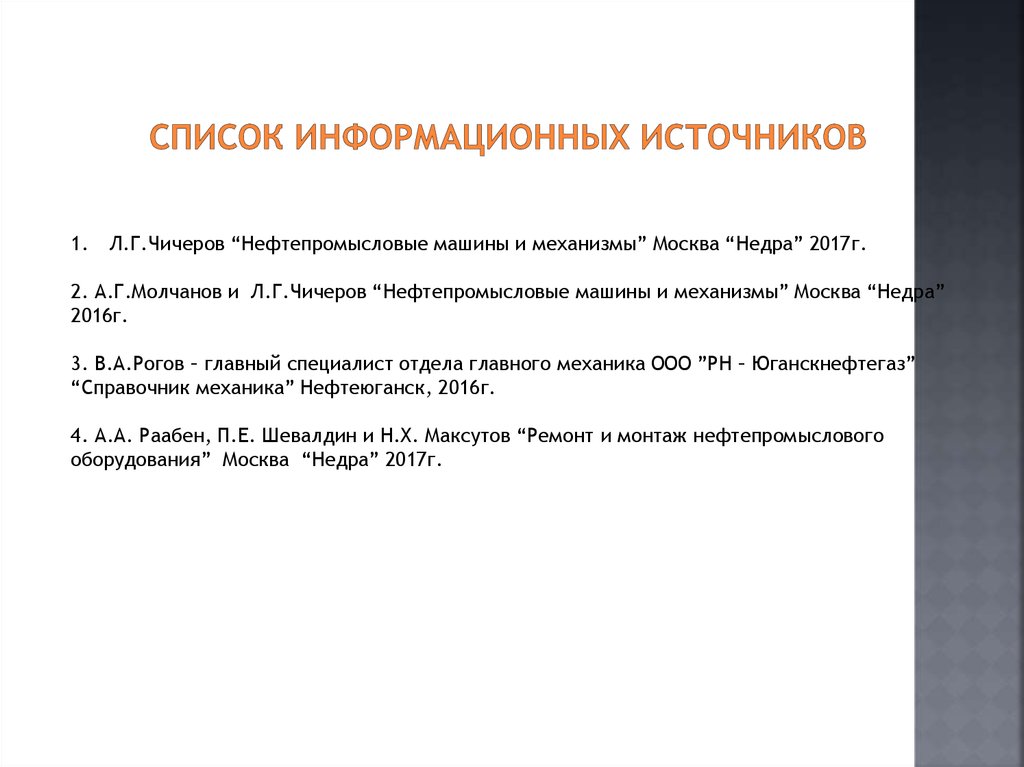 СПИСОК ИНФОРМАЦИОННЫХ ИСТОЧНИКОВ

1. Л.Г.Чичеров “Нефтепромысловые машины и механизмы” Москва “Недра” 2017г.

2. А.Г.Молчанов и Л.Г.Чичеров “Нефтепромысловые машины и механизмы” Москва “Недра” 2016г.

3. В.А.Рогов – главный специалист отдела главного механика ООО ”РН – Юганскнефтегаз” “Справочник механика” Нефтеюганск, 2016г.

4. А.А. Раабен, П.Е. Шевалдин и Н.Х. Максутов “Ремонт и монтаж нефтепромыслового оборудования” Москва “Недра” 2017г.